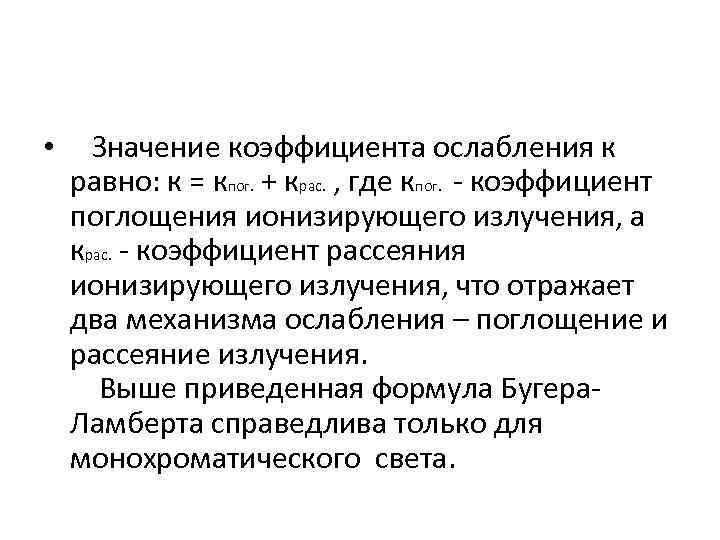 • Значение коэффициента ослабления к равно: $к = к_{пог.} + к_{рас.}$ , где $к_{пог.}$ - коэффициент поглощения ионизирующего излучения, а $к_{рас.}$ - коэффициент рассеяния ионизирующего излучения, что отражает два механизма ослабления – поглощение и рассеяние излучения.

Выше приведенная формула Бугера-Ламберта справедлива только для монохроматического света.